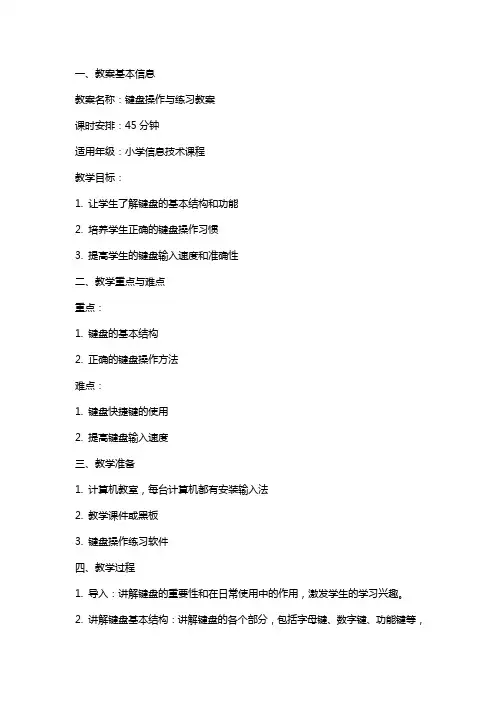 一、教案基本信息

教案名称：键盘操作与练习教案

课时安排：45 分钟

适用年级：小学信息技术课程

教学目标：

1. 让学生了解键盘的基本结构和功能

2. 培养学生正确的键盘操作习惯

3. 提高学生的键盘输入速度和准确性

二、教学重点与难点

重点：

1. 键盘的基本结构

2. 正确的键盘操作方法

难点：

1. 键盘快捷键的使用

2. 提高键盘输入速度

三、教学准备

1. 计算机教室，每台计算机都有安装输入法

2. 教学课件或黑板

3. 键盘操作练习软件

四、教学过程

1. 导入：讲解键盘的重要性和在日常使用中的作用，激发学生的学习兴趣。

2. 讲解键盘基本结构：讲解键盘的各个部分，包括字母键、数字键、功能键等，